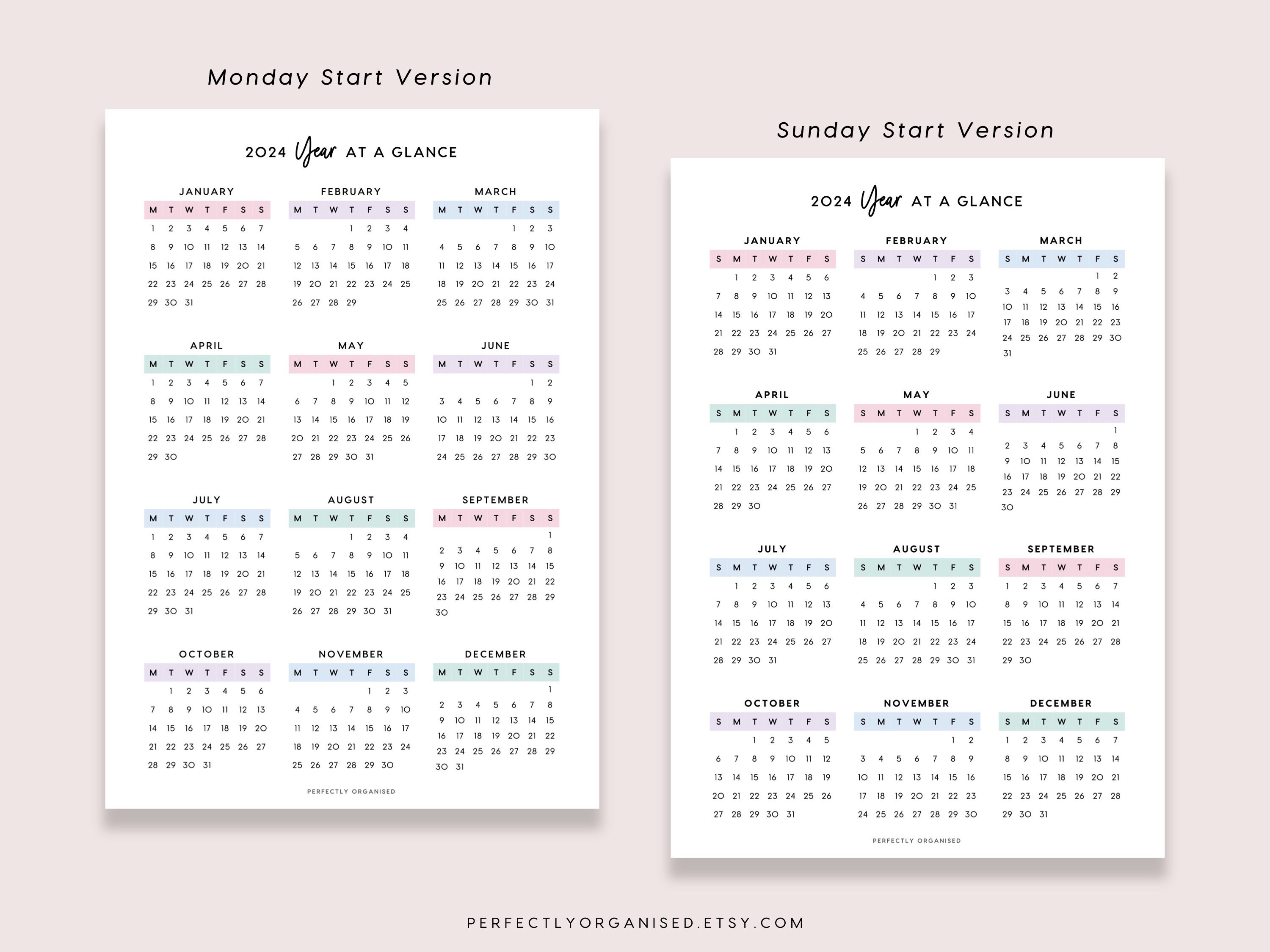 Monday Start Version

2024 Year AT A GLANCE

JANUARY
| M | T | W | T | F | S | S |
|---|---|---|---|---|---|---|
| 1 | 2 | 3 | 4 | 5 | 6 | 7 |
| 8 | 9 | 10 | 11 | 12 | 13 | 14 |
| 15 | 16 | 17 | 18 | 19 | 20 | 21 |
| 22 | 23 | 24 | 25 | 26 | 27 | 28 |
| 29 | 30 | 31 | | | | |

FEBRUARY
| M | T | W | T | F | S | S |
|---|---|---|---|---|---|---|
| | | | 1 | 2 | 3 | 4 |
| 5 | 6 | 7 | 8 | 9 | 10 | 11 |
| 12 | 13 | 14 | 15 | 16 | 17 | 18 |
| 19 | 20 | 21 | 22 | 23 | 24 | 25 |
| 26 | 27 | 28 | 29 | | | |

MARCH
| M | T | W | T | F | S | S |
|---|---|---|---|---|---|---|
| | | | | 1 | 2 | 3 |
| 4 | 5 | 6 | 7 | 8 | 9 | 10 |
| 11 | 12 | 13 | 14 | 15 | 16 | 17 |
| 18 | 19 | 20 | 21 | 22 | 23 | 24 |
| 25 | 26 | 27 | 28 | 29 | 30 | 31 |

APRIL
| M | T | W | T | F | S | S |
|---|---|---|---|---|---|---|
| 1 | 2 | 3 | 4 | 5 | 6 | 7 |
| 8 | 9 | 10 | 11 | 12 | 13 | 14 |
| 15 | 16 | 17 | 18 | 19 | 20 | 21 |
| 22 | 23 | 24 | 25 | 26 | 27 | 28 |
| 29 | 30 | | | | | |

MAY
| M | T | W | T | F | S | S |
|---|---|---|---|---|---|---|
| | | 1 | 2 | 3 | 4 | 5 |
| 6 | 7 | 8 | 9 | 10 | 11 | 12 |
| 13 | 14 | 15 | 16 | 17 | 18 | 19 |
| 20 | 21 | 22 | 23 | 24 | 25 | 26 |
| 27 | 28 | 29 | 30 | 31 | | |

JUNE
| M | T | W | T | F | S | S |
|---|---|---|---|---|---|---|
| | | | | | 1 | 2 |
| 3 | 4 | 5 | 6 | 7 | 8 | 9 |
| 10 | 11 | 12 | 13 | 14 | 15 | 16 |
| 17 | 18 | 19 | 20 | 21 | 22 | 23 |
| 24 | 25 | 26 | 27 | 28 | 29 | 30 |

JULY
| M | T | W | T | F | S | S |
|---|---|---|---|---|---|---|
| 1 | 2 | 3 | 4 | 5 | 6 | 7 |
| 8 | 9 | 10 | 11 | 12 | 13 | 14 |
| 15 | 16 | 17 | 18 | 19 | 20 | 21 |
| 22 | 23 | 24 | 25 | 26 | 27 | 28 |
| 29 | 30 | 31 | | | | |

AUGUST
| M | T | W | T | F | S | S |
|---|---|---|---|---|---|---|
| | | | 1 | 2 | 3 | 4 |
| 5 | 6 | 7 | 8 | 9 | 10 | 11 |
| 12 | 13 | 14 | 15 | 16 | 17 | 18 |
| 19 | 20 | 21 | 22 | 23 | 24 | 25 |
| 26 | 27 | 28 | 29 | 30 | 31 | |

SEPTEMBER
| M | T | W | T | F | S | S |
|---|---|---|---|---|---|---|
| | | | | | | 1 |
| 2 | 3 | 4 | 5 | 6 | 7 | 8 |
| 9 | 10 | 11 | 12 | 13 | 14 | 15 |
| 16 | 17 | 18 | 19 | 20 | 21 | 22 |
| 23 | 24 | 25 | 26 | 27 | 28 | 29 |
| 30 | | | | | | |

OCTOBER
| M | T | W | T | F | S | S |
|---|---|---|---|---|---|---|
| | 1 | 2 | 3 | 4 | 5 | 6 |
| 7 | 8 | 9 | 10 | 11 | 12 | 13 |
| 14 | 15 | 16 | 17 | 18 | 19 | 20 |
| 21 | 22 | 23 | 24 | 25 | 26 | 27 |
| 28 | 29 | 30 | 31 | | | |

NOVEMBER
| M | T | W | T | F | S | S |
|---|---|---|---|---|---|---|
| | | | | 1 | 2 | 3 |
| 4 | 5 | 6 | 7 | 8 | 9 | 10 |
| 11 | 12 | 13 | 14 | 15 | 16 | 17 |
| 18 | 19 | 20 | 21 | 22 | 23 | 24 |
| 25 | 26 | 27 | 28 | 29 | 30 | |

DECEMBER
| M | T | W | T | F | S | S |
|---|---|---|---|---|---|---|
| | | | | | | 1 |
| 2 | 3 | 4 | 5 | 6 | 7 | 8 |
| 9 | 10 | 11 | 12 | 13 | 14 | 15 |
| 16 | 17 | 18 | 19 | 20 | 21 | 22 |
| 23 | 24 | 25 | 26 | 27 | 28 | 29 |
| 30 | 31 | | | | | |

PERFECTLY ORGANISED

Sunday Start Version

2024 Year AT A GLANCE

JANUARY
| S | M | T | W | T | F | S |
|---|---|---|---|---|---|---|
| | 1 | 2 | 3 | 4 | 5 | 6 |
| 7 | 8 | 9 | 10 | 11 | 12 | 13 |
| 14 | 15 | 16 | 17 | 18 | 19 | 20 |
| 21 | 22 | 23 | 24 | 25 | 26 | 27 |
| 28 | 29 | 30 | 31 | | | |

FEBRUARY
| S | M | T | W | T | F | S |
|---|---|---|---|---|---|---|
| | | | | 1 | 2 | 3 |
| 4 | 5 | 6 | 7 | 8 | 9 | 10 |
| 11 | 12 | 13 | 14 | 15 | 16 | 17 |
| 18 | 19 | 20 | 21 | 22 | 23 | 24 |
| 25 | 26 | 27 | 28 | 29 | | |

MARCH
| S | M | T | W | T | F | S |
|---|---|---|---|---|---|---|
| | | | | | 1 | 2 |
| 3 | 4 | 5 | 6 | 7 | 8 | 9 |
| 10 | 11 | 12 | 13 | 14 | 15 | 16 |
| 17 | 18 | 19 | 20 | 21 | 22 | 23 |
| 24 | 25 | 26 | 27 | 28 | 29 | 30 |
| 31 | | | | | | |

APRIL
| S | M | T | W | T | F | S |
|---|---|---|---|---|---|---|
| | 1 | 2 | 3 | 4 | 5 | 6 |
| 7 | 8 | 9 | 10 | 11 | 12 | 13 |
| 14 | 15 | 16 | 17 | 18 | 19 | 20 |
| 21 | 22 | 23 | 24 | 25 | 26 | 27 |
| 28 | 29 | 30 | | | | |

MAY
| S | M | T | W | T | F | S |
|---|---|---|---|---|---|---|
| | | | 1 | 2 | 3 | 4 |
| 5 | 6 | 7 | 8 | 9 | 10 | 11 |
| 12 | 13 | 14 | 15 | 16 | 17 | 18 |
| 19 | 20 | 21 | 22 | 23 | 24 | 25 |
| 26 | 27 | 28 | 29 | 30 | 31 | |

JUNE
| S | M | T | W | T | F | S |
|---|---|---|---|---|---|---|
| | | | | | | 1 |
| 2 | 3 | 4 | 5 | 6 | 7 | 8 |
| 9 | 10 | 11 | 12 | 13 | 14 | 15 |
| 16 | 17 | 18 | 19 | 20 | 21 | 22 |
| 23 | 24 | 25 | 26 | 27 | 28 | 29 |
| 30 | | | | | | |

JULY
| S | M | T | W | T | F | S |
|---|---|---|---|---|---|---|
| | 1 | 2 | 3 | 4 | 5 | 6 |
| 7 | 8 | 9 | 10 | 11 | 12 | 13 |
| 14 | 15 | 16 | 17 | 18 | 19 | 20 |
| 21 | 22 | 23 | 24 | 25 | 26 | 27 |
| 28 | 29 | 30 | 31 | | | |

AUGUST
| S | M | T | W | T | F | S |
|---|---|---|---|---|---|---|
| | | | | 1 | 2 | 3 |
| 4 | 5 | 6 | 7 | 8 | 9 | 10 |
| 11 | 12 | 13 | 14 | 15 | 16 | 17 |
| 18 | 19 | 20 | 21 | 22 | 23 | 24 |
| 25 | 26 | 27 | 28 | 29 | 30 | 31 |

SEPTEMBER
| S | M | T | W | T | F | S |
|---|---|---|---|---|---|---|
| 1 | 2 | 3 | 4 | 5 | 6 | 7 |
| 8 | 9 | 10 | 11 | 12 | 13 | 14 |
| 15 | 16 | 17 | 18 | 19 | 20 | 21 |
| 22 | 23 | 24 | 25 | 26 | 27 | 28 |
| 29 | 30 | | | | | |

OCTOBER
| S | M | T | W | T | F | S |
|---|---|---|---|---|---|---|
| | | 1 | 2 | 3 | 4 | 5 |
| 6 | 7 | 8 | 9 | 10 | 11 | 12 |
| 13 | 14 | 15 | 16 | 17 | 18 | 19 |
| 20 | 21 | 22 | 23 | 24 | 25 | 26 |
| 27 | 28 | 29 | 30 | 31 | | |

NOVEMBER
| S | M | T | W | T | F | S |
|---|---|---|---|---|---|---|
| | | | | | 1 | 2 |
| 3 | 4 | 5 | 6 | 7 | 8 | 9 |
| 10 | 11 | 12 | 13 | 14 | 15 | 16 |
| 17 | 18 | 19 | 20 | 21 | 22 | 23 |
| 24 | 25 | 26 | 27 | 28 | 29 | 30 |

DECEMBER
| S | M | T | W | T | F | S |
|---|---|---|---|---|---|---|
| 1 | 2 | 3 | 4 | 5 | 6 | 7 |
| 8 | 9 | 10 | 11 | 12 | 13 | 14 |
| 15 | 16 | 17 | 18 | 19 | 20 | 21 |
| 22 | 23 | 24 | 25 | 26 | 27 | 28 |
| 29 | 30 | 31 | | | | |

PERFECTLY ORGANISED

PERFECTLYORGANISED.ETSY.COM